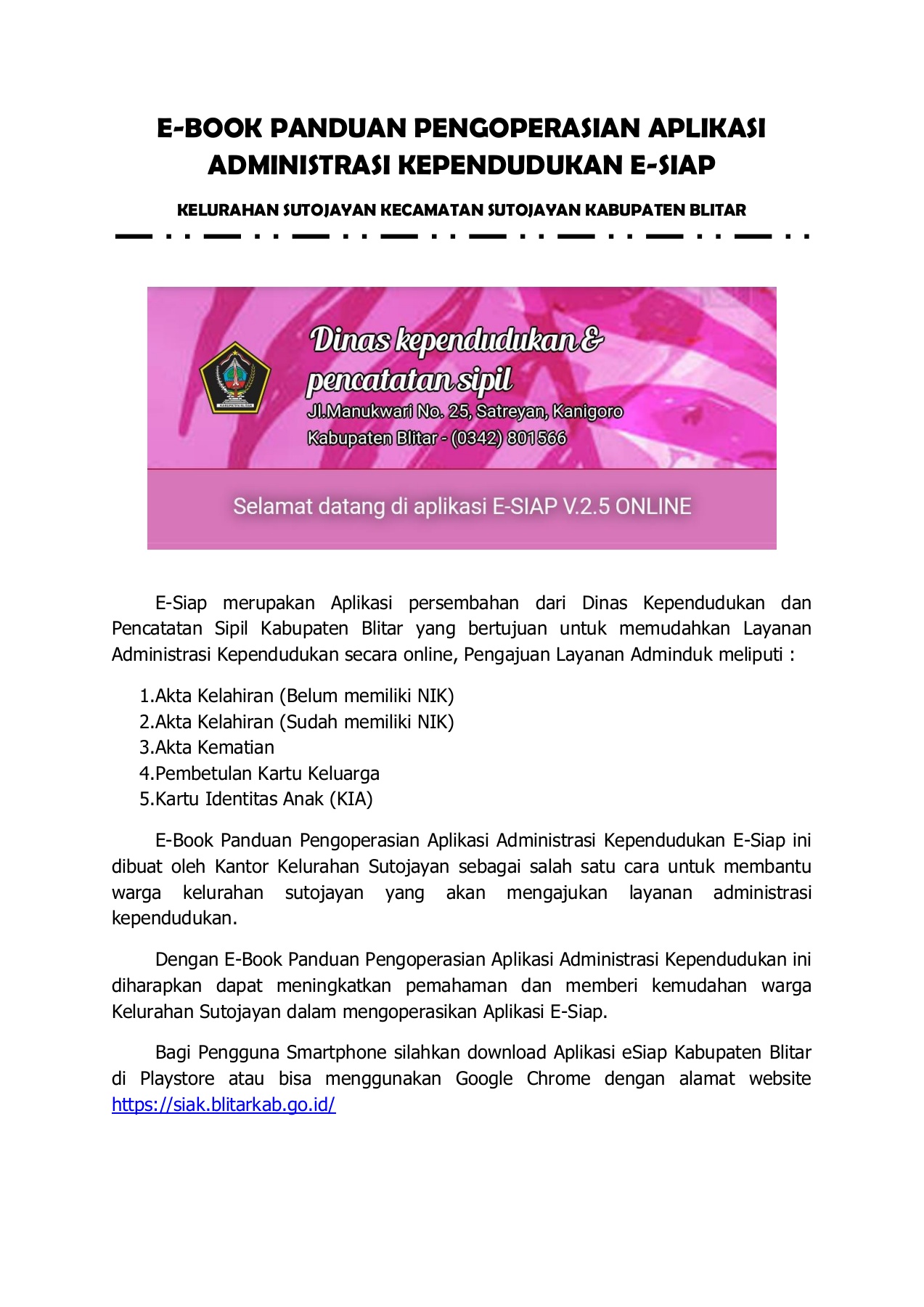 E-BOOK PANDUAN PENGOPERASIAN APLIKASI ADMINISTRASI KEPENDUDUKAN E-SIAP

KELURAHAN SUTOJAYAN KECAMATAN SUTOJAYAN KABUPATEN BLITAR

KABUPATEN BLITAR

Dinas kependudukan & pencatatan sipil

Jl.Manukwari No. 25, Satreyan, Kanigoro Kabupaten Blitar - (0342) 801566

Selamat datang di aplikasi E-SIAP V.2.5 ONLINE

E-Siap merupakan Aplikasi persembahan dari Dinas Kependudukan dan Pencatatan Sipil Kabupaten Blitar yang bertujuan untuk memudahkan Layanan Administrasi Kependudukan secara online, Pengajuan Layanan Adminduk meliputi :

1.Akta Kelahiran (Belum memiliki NIK)
2.Akta Kelahiran (Sudah memiliki NIK)
3.Akta Kematian
4.Pembetulan Kartu Keluarga
5.Kartu Identitas Anak (KIA)

E-Book Panduan Pengoperasian Aplikasi Administrasi Kependudukan E-Siap ini dibuat oleh Kantor Kelurahan Sutojayan sebagai salah satu cara untuk membantu warga kelurahan sutojayan yang akan mengajukan layanan administrasi kependudukan.

Dengan E-Book Panduan Pengoperasian Aplikasi Administrasi Kependudukan ini diharapkan dapat meningkatkan pemahaman dan memberi kemudahan warga Kelurahan Sutojayan dalam mengoperasikan Aplikasi E-Siap.

Bagi Pengguna Smartphone silahkan download Aplikasi eSiap Kabupaten Blitar di Playstore atau bisa menggunakan Google Chrome dengan alamat website https://siak.blitarkab.go.id/